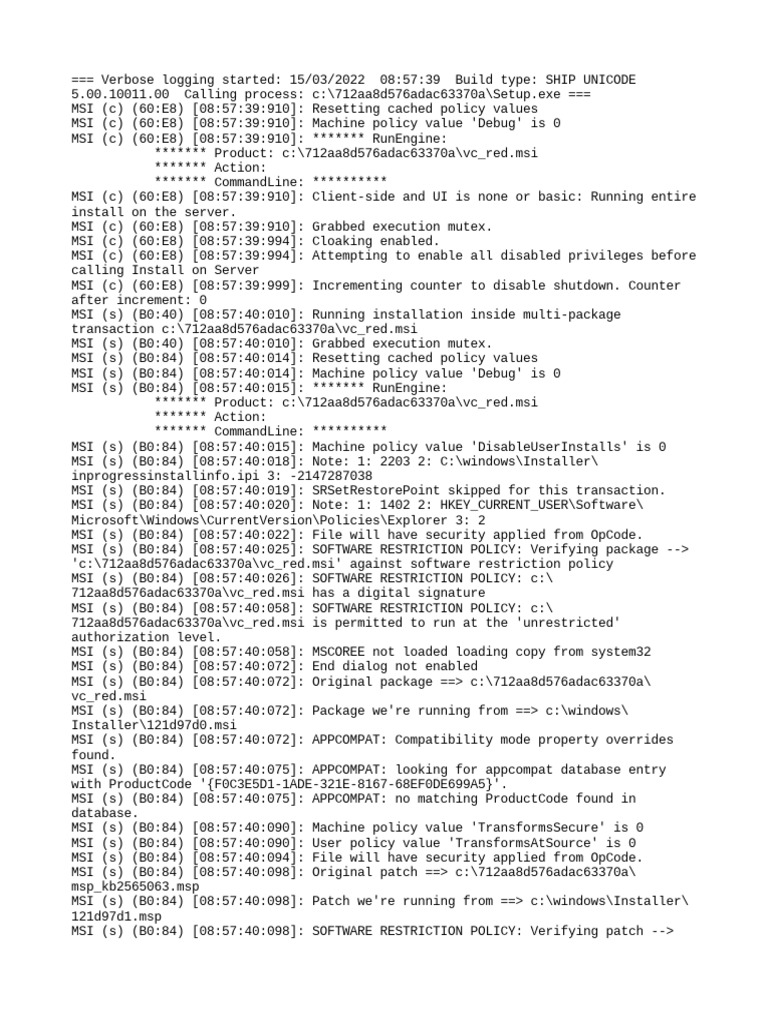 === Verbose logging started: 15/03/2022 08:57:39 Build type: SHIP UNICODE 5.00.10011.00 Calling process: c:\712aa8d576adac63370a\Setup.exe ===
MSI (c) (60:E8) [08:57:39:910]: Resetting cached policy values
MSI (c) (60:E8) [08:57:39:910]: Machine policy value 'Debug' is 0
MSI (c) (60:E8) [08:57:39:910]: ******* RunEngine:
******* Product: c:\712aa8d576adac63370a\vc_red.msi
******* Action:
******* CommandLine: **********
MSI (c) (60:E8) [08:57:39:910]: Client-side and UI is none or basic: Running entire install on the server.
MSI (c) (60:E8) [08:57:39:910]: Grabbed execution mutex.
MSI (c) (60:E8) [08:57:39:994]: Cloaking enabled.
MSI (c) (60:E8) [08:57:39:994]: Attempting to enable all disabled privileges before calling Install on Server
MSI (c) (60:E8) [08:57:39:999]: Incrementing counter to disable shutdown. Counter after increment: 0
MSI (s) (B0:40) [08:57:40:010]: Running installation inside multi-package transaction c:\712aa8d576adac63370a\vc_red.msi
MSI (s) (B0:40) [08:57:40:010]: Grabbed execution mutex.
MSI (s) (B0:84) [08:57:40:014]: Resetting cached policy values
MSI (s) (B0:84) [08:57:40:014]: Machine policy value 'Debug' is 0
MSI (s) (B0:84) [08:57:40:015]: ******* RunEngine:
******* Product: c:\712aa8d576adac63370a\vc_red.msi
******* Action:
******* CommandLine: **********
MSI (s) (B0:84) [08:57:40:015]: Machine policy value 'DisableUserInstalls' is 0
MSI (s) (B0:84) [08:57:40:018]: Note: 1: 2203 2: C:\windows\Installer\inprogressinstallinfo.ipi 3: -2147287038
MSI (s) (B0:84) [08:57:40:019]: SRSetRestorePoint skipped for this transaction.
MSI (s) (B0:84) [08:57:40:020]: Note: 1: 1402 2: HKEY_CURRENT_USER\Software\Microsoft\Windows\CurrentVersion\Policies\Explorer 3: 2
MSI (s) (B0:84) [08:57:40:022]: File will have security applied from OpCode.
MSI (s) (B0:84) [08:57:40:025]: SOFTWARE RESTRICTION POLICY: Verifying package --> 'c:\712aa8d576adac63370a\vc_red.msi' against software restriction policy
MSI (s) (B0:84) [08:57:40:026]: SOFTWARE RESTRICTION POLICY: c:\712aa8d576adac63370a\vc_red.msi has a digital signature
MSI (s) (B0:84) [08:57:40:058]: SOFTWARE RESTRICTION POLICY: c:\712aa8d576adac63370a\vc_red.msi is permitted to run at the 'unrestricted' authorization level.
MSI (s) (B0:84) [08:57:40:058]: MSCOREE not loaded loading copy from system32
MSI (s) (B0:84) [08:57:40:072]: End dialog not enabled
MSI (s) (B0:84) [08:57:40:072]: Original package ==> c:\712aa8d576adac63370a\vc_red.msi
MSI (s) (B0:84) [08:57:40:072]: Package we're running from ==> c:\windows\Installer\121d97d0.msi
MSI (s) (B0:84) [08:57:40:072]: APPCOMPAT: Compatibility mode property overrides found.
MSI (s) (B0:84) [08:57:40:075]: APPCOMPAT: looking for appcompat database entry with ProductCode '{F0C3E5D1-1ADE-321E-8167-68EF0DE699A5}'.
MSI (s) (B0:84) [08:57:40:075]: APPCOMPAT: no matching ProductCode found in database.
MSI (s) (B0:84) [08:57:40:090]: Machine policy value 'TransformsSecure' is 0
MSI (s) (B0:84) [08:57:40:090]: User policy value 'TransformsAtSource' is 0
MSI (s) (B0:84) [08:57:40:094]: File will have security applied from OpCode.
MSI (s) (B0:84) [08:57:40:098]: Original patch ==> c:\712aa8d576adac63370a\msp_kb2565063.msp
MSI (s) (B0:84) [08:57:40:098]: Patch we're running from ==> c:\windows\Installer\121d97d1.msp
MSI (s) (B0:84) [08:57:40:098]: SOFTWARE RESTRICTION POLICY: Verifying patch -->